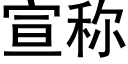 宣称